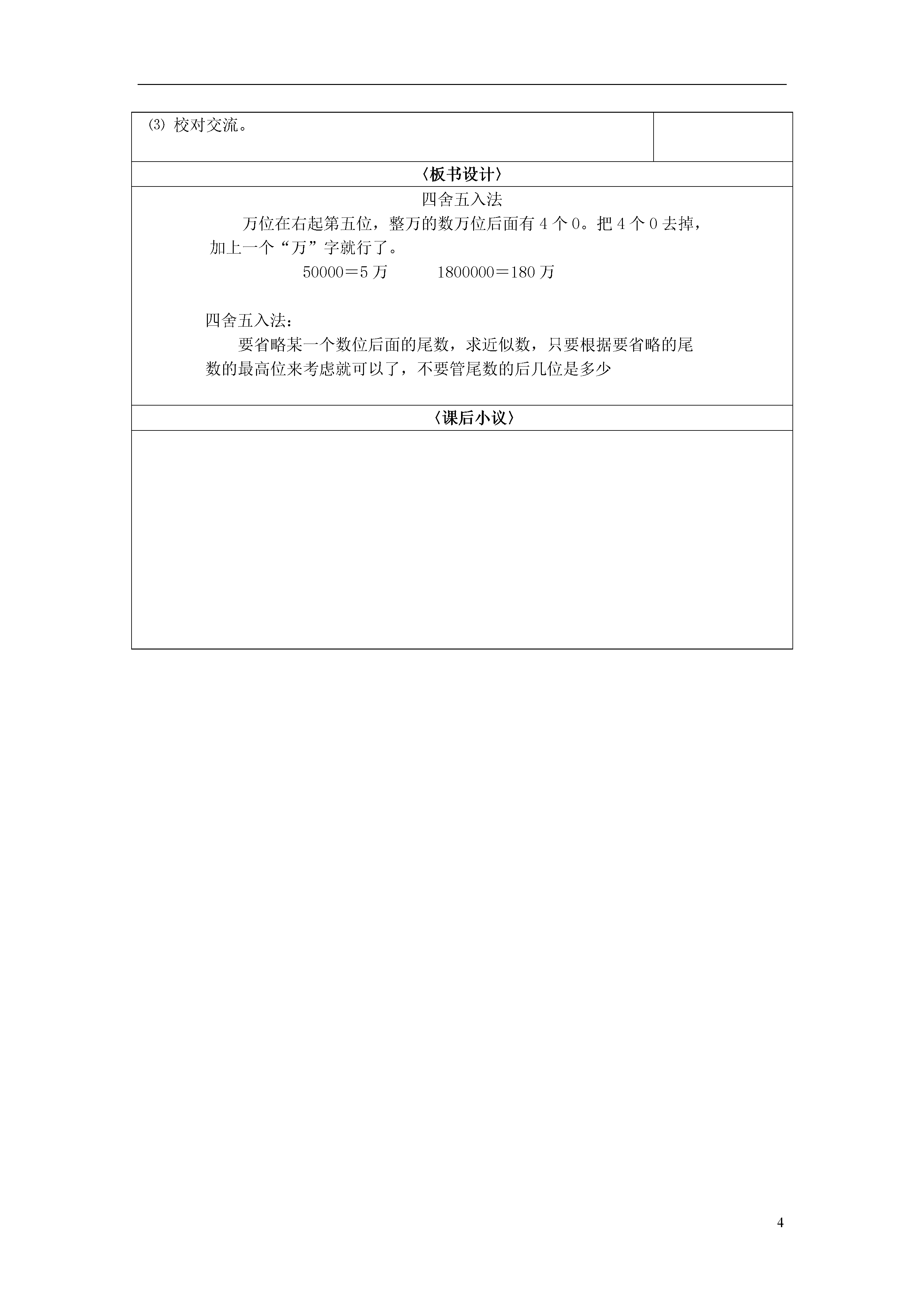 ⑶ 校对交流。

〈板书设计〉

四舍五入法

万位在右起第五位，整万的数万位后面有 4 个 0。把 4 个 0 去掉，加上一个“万”字就行了。

50000＝5 万　　1800000＝180 万

四舍五入法：

要省略某一个数位后面的尾数，求近似数，只要根据要省略的尾数的最高位来考虑就可以了，不要管尾数的后几位是多少

〈课后小议〉

4